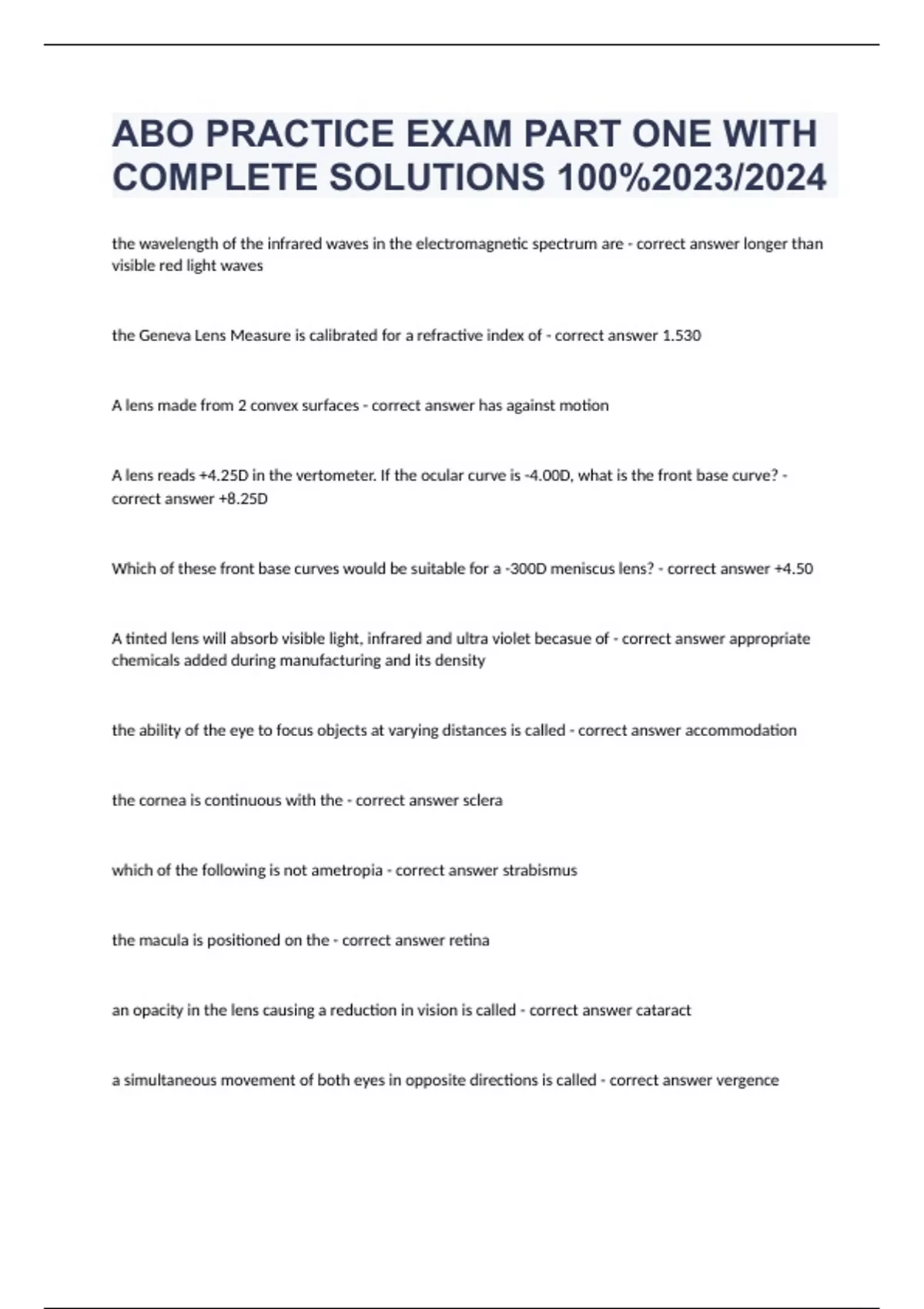 ABO PRACTICE EXAM PART ONE WITH COMPLETE SOLUTIONS 100%2023/2024

the wavelength of the infrared waves in the electromagnetic spectrum are - correct answer longer than visible red light waves

the Geneva Lens Measure is calibrated for a refractive index of - correct answer 1.530

A lens made from 2 convex surfaces - correct answer has against motion

A lens reads +4.25D in the vertometer. If the ocular curve is -4.00D, what is the front base curve? - correct answer +8.25D

Which of these front base curves would be suitable for a -300D meniscus lens? - correct answer +4.50

A tinted lens will absorb visible light, infrared and ultra violet becasue of - correct answer appropriate chemicals added during manufacturing and its density

the ability of the eye to focus objects at varying distances is called - correct answer accommodation

the cornea is continuous with the - correct answer sclera

which of the following is not ametropia - correct answer strabismus

the macula is positioned on the - correct answer retina

an opacity in the lens causing a reduction in vision is called - correct answer cataract

a simultaneous movement of both eyes in opposite directions is called - correct answer vergence